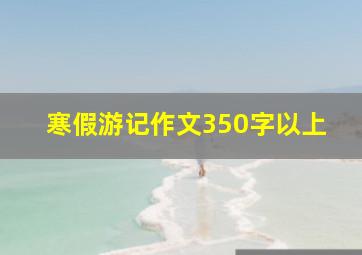 寒假游记作文350字以上